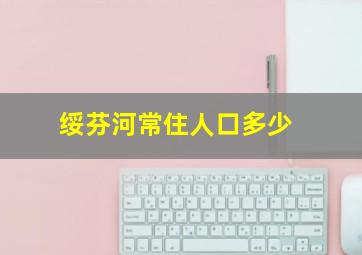 绥芬河常住人口多少